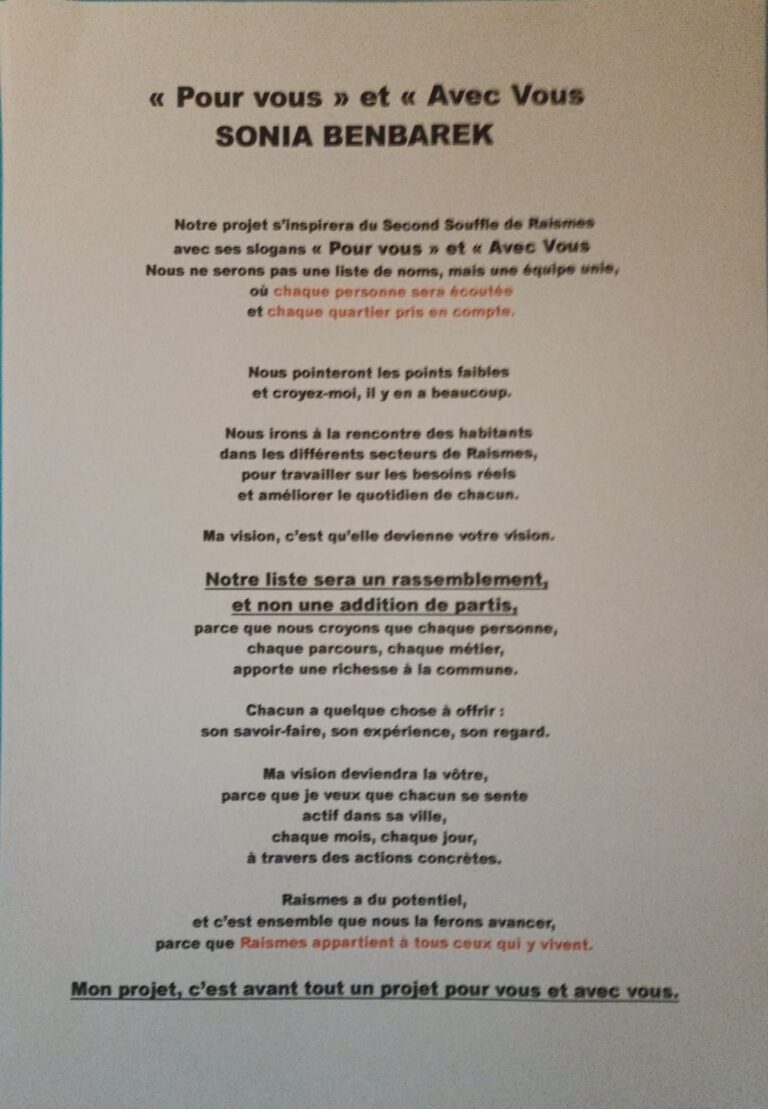 « Pour vous » et « Avec Vous
SONIA BENBAREK

Notre projet s'inspirera du Second Souffle de Raismes
avec ses slogans « Pour vous » et « Avec Vous
Nous ne serons pas une liste de noms, mais une équipe unie,
où chaque personne sera écoutée
et chaque quartier pris en compte.

Nous pointeront les points faibles
et croyez-moi, il y en a beaucoup.

Nous irons à la rencontre des habitants
dans les différents secteurs de Raismes,
pour travailler sur les besoins réels
et améliorer le quotidien de chacun.

Ma vision, c'est qu'elle devienne votre vision.

Notre liste sera un rassemblement,
et non une addition de partis,
parce que nous croyons que chaque personne,
chaque parcours, chaque métier,
apporte une richesse à la commune.

Chacun a quelque chose à offrir :
son savoir-faire, son expérience, son regard.

Ma vision deviendra la vôtre,
parce que je veux que chacun se sente
actif dans sa ville,
chaque mois, chaque jour,
à travers des actions concrètes.

Raismes a du potentiel,
et c'est ensemble que nous la ferons avancer,
parce que Raismes appartient à tous ceux qui y vivent.

Mon projet, c'est avant tout un projet pour vous et avec vous.